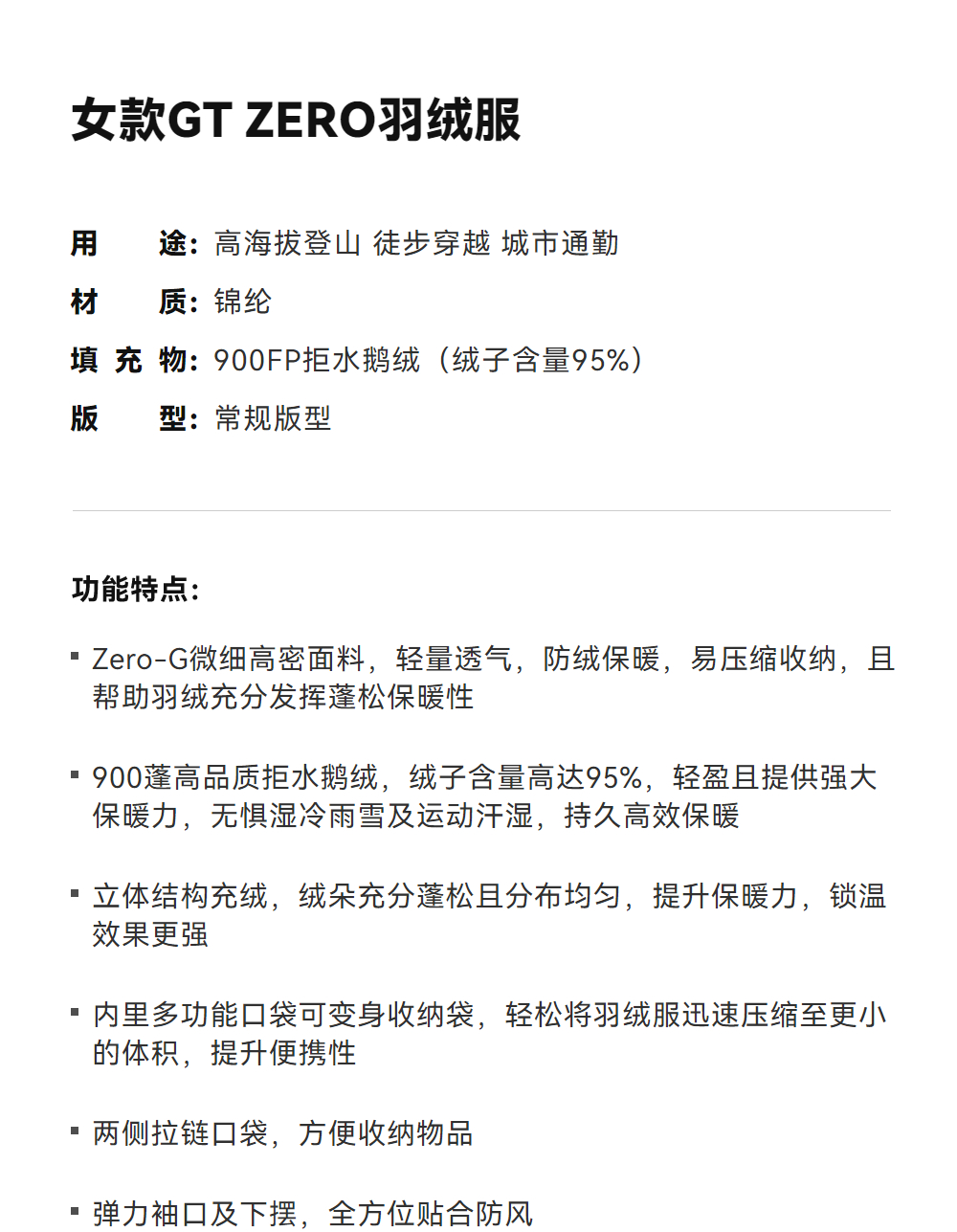 女款GT ZERO羽绒服

用　　途：高海拔登山 徒步穿越 城市通勤
材　　质：锦纶
填 充 物：900FP拒水鹅绒（绒子含量95%）
版　　型：常规版型

功能特点：

▪ Zero-G微细高密面料，轻量透气，防绒保暖，易压缩收纳，且帮助羽绒充分发挥蓬松保暖性

▪ 900蓬高品质拒水鹅绒，绒子含量高达95%，轻盈且提供强大保暖力，无惧湿冷雨雪及运动汗湿，持久高效保暖

▪ 立体结构充绒，绒朵充分蓬松且分布均匀，提升保暖力，锁温效果更强

▪ 内里多功能口袋可变身收纳袋，轻松将羽绒服迅速压缩至更小的体积，提升便携性

▪ 两侧拉链口袋，方便收纳物品

▪ 弹力袖口及下摆，全方位贴合防风